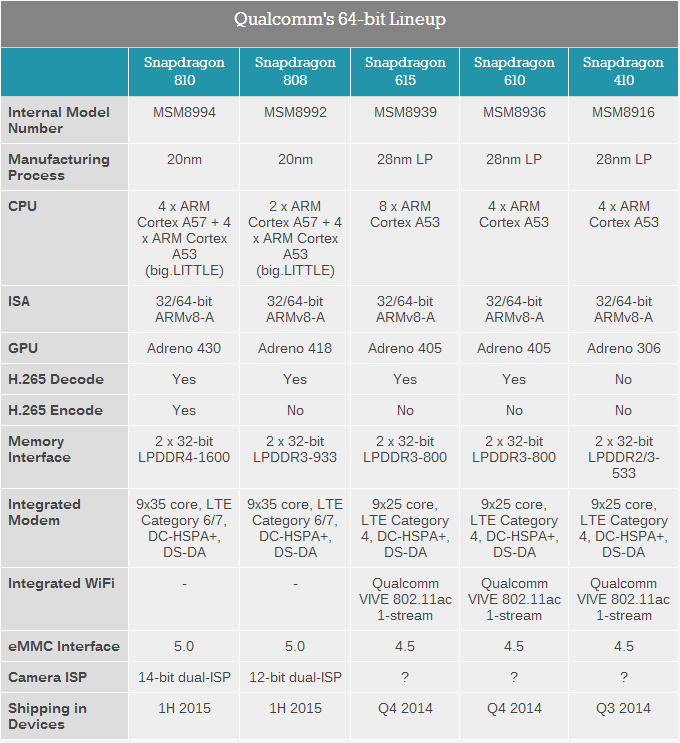 Qualcomm's 64-bit Lineup

| | Snapdragon 810 | Snapdragon 808 | Snapdragon 615 | Snapdragon 610 | Snapdragon 410 |
|---|---|---|---|---|---|
| Internal Model Number | MSM8994 | MSM8992 | MSM8939 | MSM8936 | MSM8916 |
| Manufacturing Process | 20nm | 20nm | 28nm LP | 28nm LP | 28nm LP |
| CPU | 4 x ARM Cortex A57 + 4 x ARM Cortex A53 (big.LITTLE) | 2 x ARM Cortex A57 + 4 x ARM Cortex A53 (big.LITTLE) | 8 x ARM Cortex A53 | 4 x ARM Cortex A53 | 4 x ARM Cortex A53 |
| ISA | 32/64-bit ARMv8-A | 32/64-bit ARMv8-A | 32/64-bit ARMv8-A | 32/64-bit ARMv8-A | 32/64-bit ARMv8-A |
| GPU | Adreno 430 | Adreno 418 | Adreno 405 | Adreno 405 | Adreno 306 |
| H.265 Decode | Yes | Yes | Yes | Yes | No |
| H.265 Encode | Yes | No | No | No | No |
| Memory Interface | 2 x 32-bit LPDDR4-1600 | 2 x 32-bit LPDDR3-933 | 2 x 32-bit LPDDR3-800 | 2 x 32-bit LPDDR3-800 | 2 x 32-bit LPDDR2/3-533 |
| Integrated Modem | 9x35 core, LTE Category 6/7, DC-HSPA+, DS-DA | 9x35 core, LTE Category 6/7, DC-HSPA+, DS-DA | 9x25 core, LTE Category 4, DC-HSPA+, DS-DA | 9x25 core, LTE Category 4, DC-HSPA+, DS-DA | 9x25 core, LTE Category 4, DC-HSPA+, DS-DA |
| Integrated WiFi | - | - | Qualcomm VIVE 802.11ac 1-stream | Qualcomm VIVE 802.11ac 1-stream | Qualcomm VIVE 802.11ac 1-stream |
| eMMC Interface | 5.0 | 5.0 | 4.5 | 4.5 | 4.5 |
| Camera ISP | 14-bit dual-ISP | 12-bit dual-ISP | ? | ? | ? |
| Shipping in Devices | 1H 2015 | 1H 2015 | Q4 2014 | Q4 2014 | Q3 2014 |